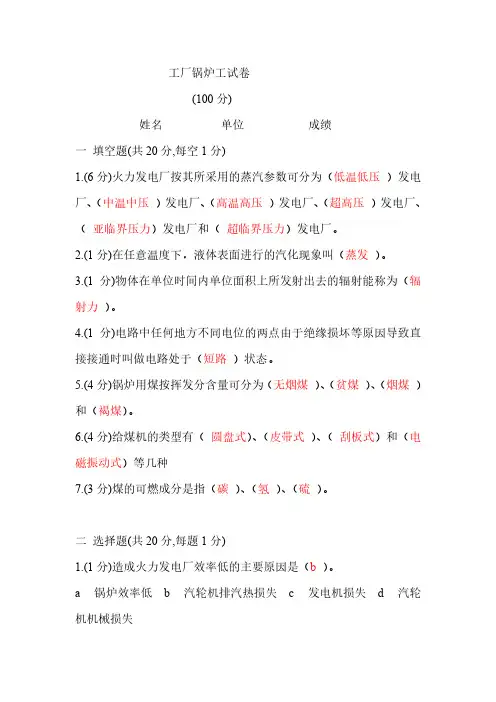 工厂锅炉工试卷

(100 分)

姓名　　　　单位　　　　成绩

一 填空题(共 20 分,每空 1 分)

1.(6 分)火力发电厂按其所采用的蒸汽参数可分为（低温低压 ）发电厂、(中温中压 ）发电厂、(高温高压 ）发电厂、(超高压 ）发电厂、（ 亚临界压力）发电厂和（ 超临界压力）发电厂。

2.(1 分)在任意温度下，液体表面进行的汽化现象叫（蒸发 ）。

3.(1 分)物体在单位时间内单位面积上所发射出去的辐射能称为（辐射力 ）。

4.(1 分)电路中任何地方不同电位的两点由于绝缘损坏等原因导致直接接通时叫做电路处于（短路 ）状态。

5.(4 分)锅炉用煤按挥发分含量可分为（无烟煤 ）、(贫煤 ）、(烟煤 ）和（褐煤）。

6.(4 分)给煤机的类型有（ 圆盘式）、(皮带式 ）、( 刮板式）和（电磁振动式）等几种

7.(3 分)煤的可燃成分是指（碳 ）、(氢 ）、(硫 ）。

二 选择题(共 20 分,每题 1 分)

1.(1 分)造成火力发电厂效率低的主要原因是（b ）。

a 锅炉效率低 b 汽轮机排汽热损失 c 发电机损失 d 汽轮机机械损失